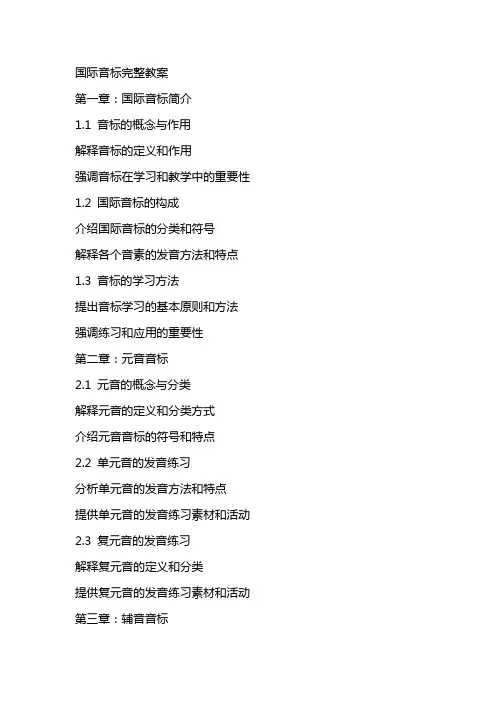 国际音标完整教案

第一章：国际音标简介

1.1 音标的概念与作用

解释音标的定义和作用

强调音标在学习和教学中的重要性

1.2 国际音标的构成

介绍国际音标的分类和符号

解释各个音素的发音方法和特点

1.3 音标的学习方法

提出音标学习的基本原则和方法

强调练习和应用的重要性

第二章：元音音标

2.1 元音的概念与分类

解释元音的定义和分类方式

介绍元音音标的符号和特点

2.2 单元音的发音练习

分析单元音的发音方法和特点

提供单元音的发音练习素材和活动

2.3 复元音的发音练习

解释复元音的定义和分类

提供复元音的发音练习素材和活动

第三章：辅音音标